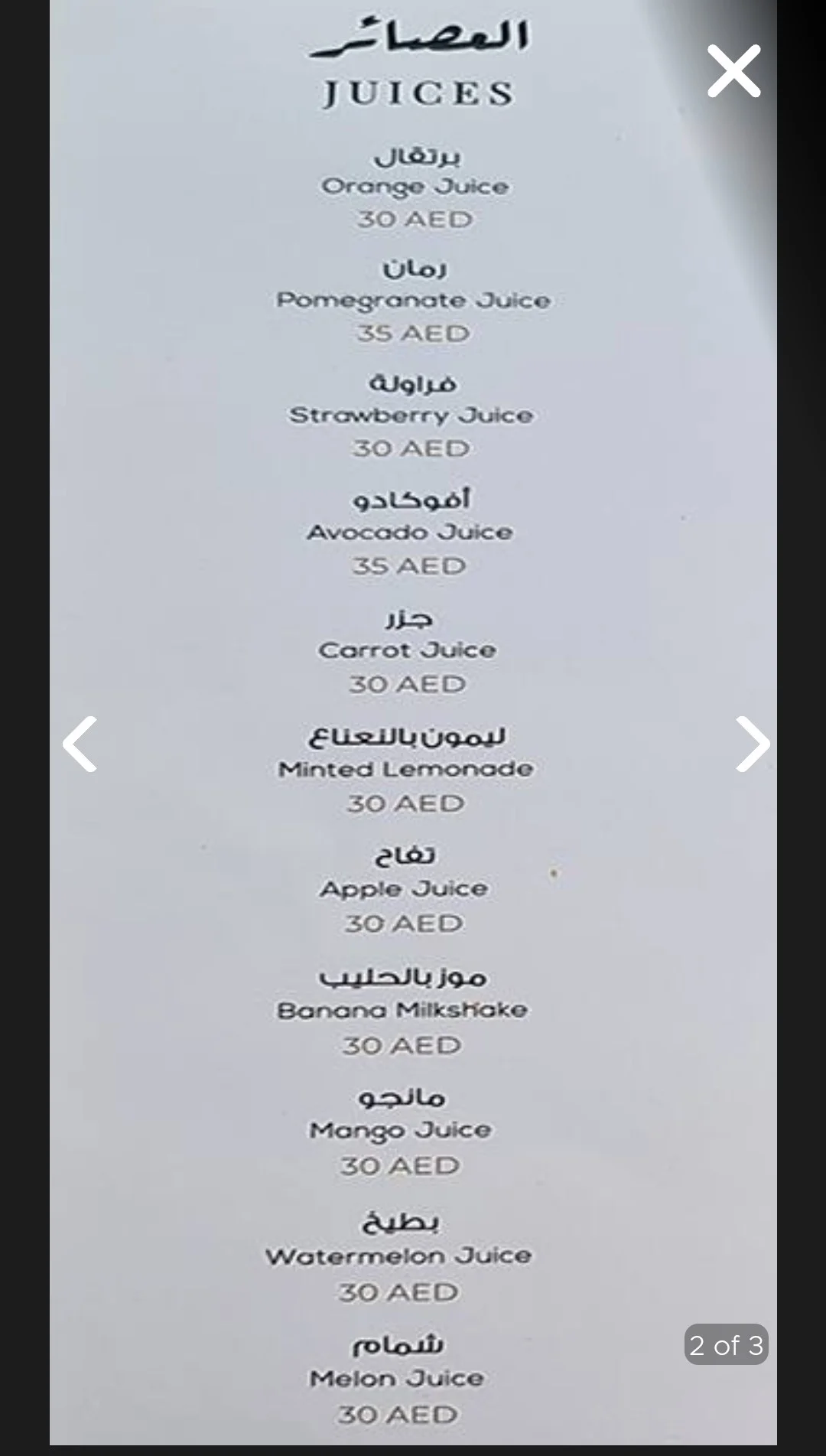 العصائر
JUICES

برتقال
Orange Juice
30 AED

رمان
Pomegranate Juice
35 AED

فراولة
Strawberry Juice
30 AED

أفوكادو
Avocado Juice
35 AED

جزر
Carrot Juice
30 AED

ليمون بالنعناع
Minted Lemonade
30 AED

تفاح
Apple Juice
30 AED

موز بالحليب
Banana Milkshake
30 AED

مانجو
Mango Juice
30 AED

بطيخ
Watermelon Juice
30 AED

شمام
Melon Juice
30 AED

2 of 3